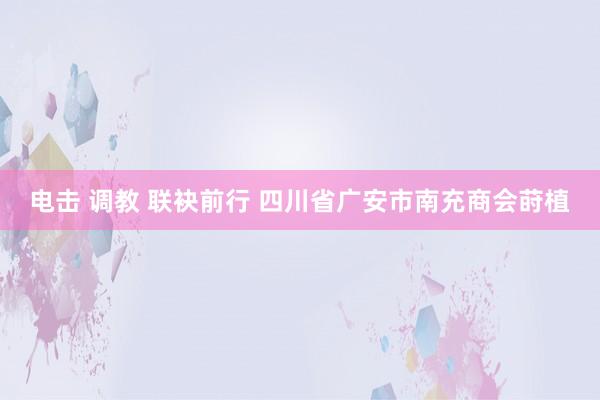 电击 调教 联袂前行 四川省广安市南充商会莳植